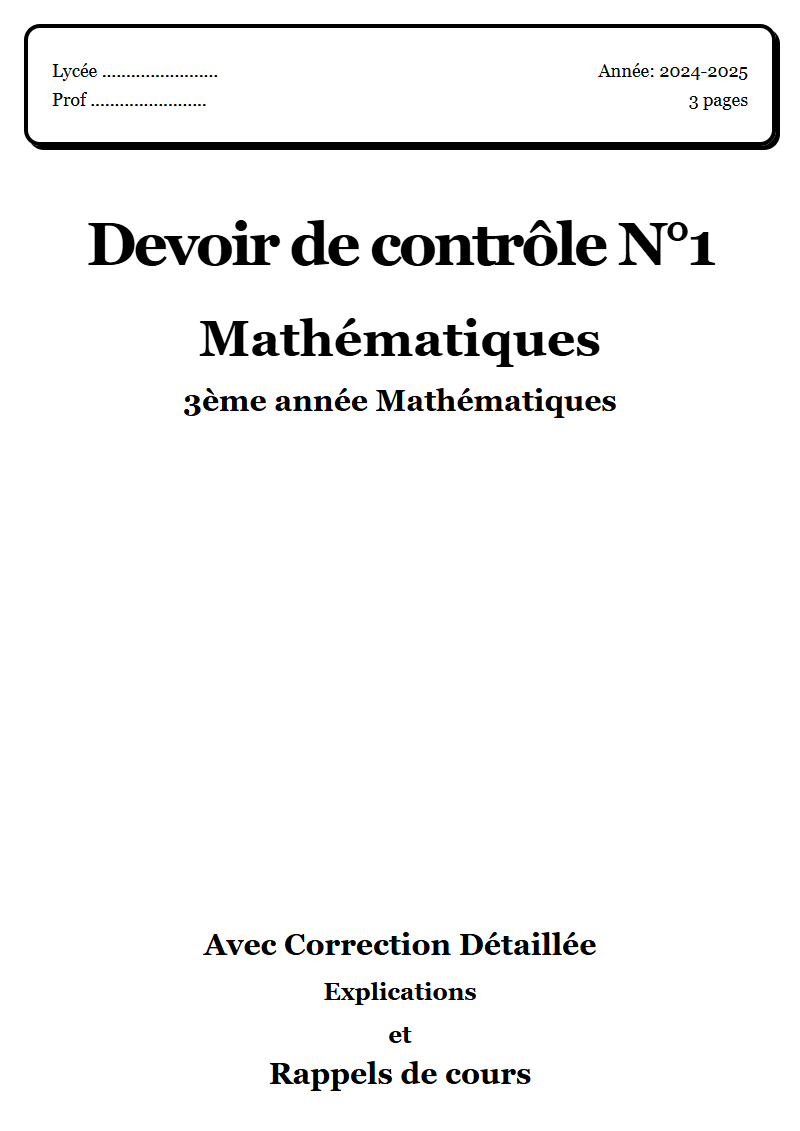 Lycée ........................
Prof ........................

Année: 2024-2025
3 pages

Devoir de contrôle N°1

Mathématiques

3ème année Mathématiques

Avec Correction Détaillée

Explications

et

Rappels de cours